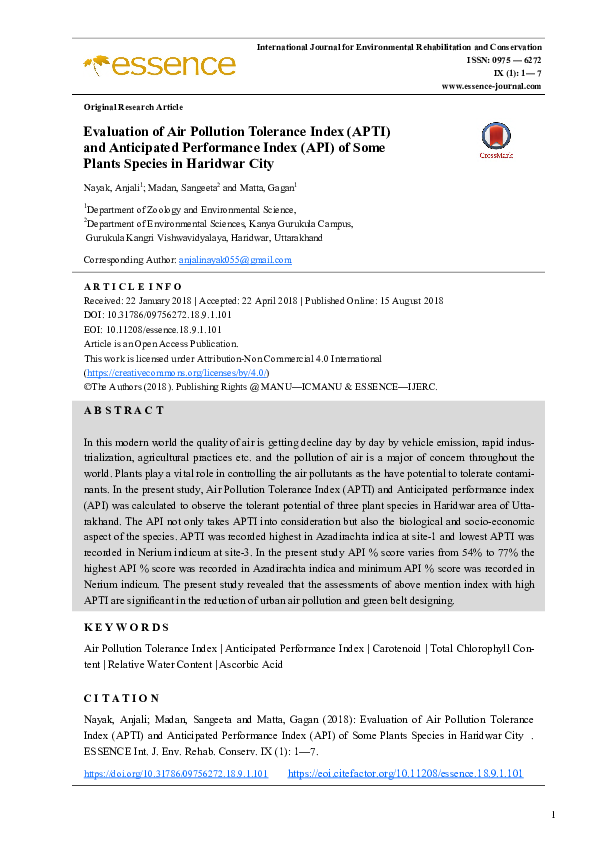 essence

International Journal for Environmental Rehabilitation and Conservation
ISSN: 0975 — 6272
IX (1): 1— 7
www.essence-journal.com

Original Research Article

Evaluation of Air Pollution Tolerance Index (APTI) and Anticipated Performance Index (API) of Some Plants Species in Haridwar City

CrossMark

Nayak, Anjali$^1$; Madan, Sangeeta$^2$ and Matta, Gagan$^1$

$^1$Department of Zoology and Environmental Science,
$^2$Department of Environmental Sciences, Kanya Gurukula Campus, Gurukula Kangri Vishwavidyalaya, Haridwar, Uttarakhand

Corresponding Author: anjalinayak055@gmail.com

ARTICLE INFO
Received: 22 January 2018 | Accepted: 22 April 2018 | Published Online: 15 August 2018
DOI: 10.31786/09756272.18.9.1.101
EOI: 10.11208/essence.18.9.1.101
Article is an Open Access Publication.
This work is licensed under Attribution-Non Commercial 4.0 International (https://creativecommons.org/licenses/by/4.0/)
©The Authors (2018). Publishing Rights @ MANU—ICMANU & ESSENCE—IJERC.

ABSTRACT

In this modern world the quality of air is getting decline day by day by vehicle emission, rapid industrialization, agricultural practices etc. and the pollution of air is a major of concern throughout the world. Plants play a vital role in controlling the air pollutants as the have potential to tolerate contaminants. In the present study, Air Pollution Tolerance Index (APTI) and Anticipated performance index (API) was calculated to observe the tolerant potential of three plant species in Haridwar area of Uttarakhand. The API not only takes APTI into consideration but also the biological and socio-economic aspect of the species. APTI was recorded highest in Azadirachta indica at site-1 and lowest APTI was recorded in Nerium indicum at site-3. In the present study API % score varies from 54% to 77% the highest API % score was recorded in Azadirachta indica and minimum API % score was recorded in Nerium indicum. The present study revealed that the assessments of above mention index with high APTI are significant in the reduction of urban air pollution and green belt designing.

KEYWORDS

Air Pollution Tolerance Index | Anticipated Performance Index | Carotenoid | Total Chlorophyll Content | Relative Water Content | Ascorbic Acid

CITATION

Nayak, Anjali; Madan, Sangeeta and Matta, Gagan (2018): Evaluation of Air Pollution Tolerance Index (APTI) and Anticipated Performance Index (API) of Some Plants Species in Haridwar City . ESSENCE Int. J. Env. Rehab. Conserv. IX (1): 1—7.

https://doi.org/10.31786/09756272.18.9.1.101 https://eoi.citefactor.org/10.11208/essence.18.9.1.101

1